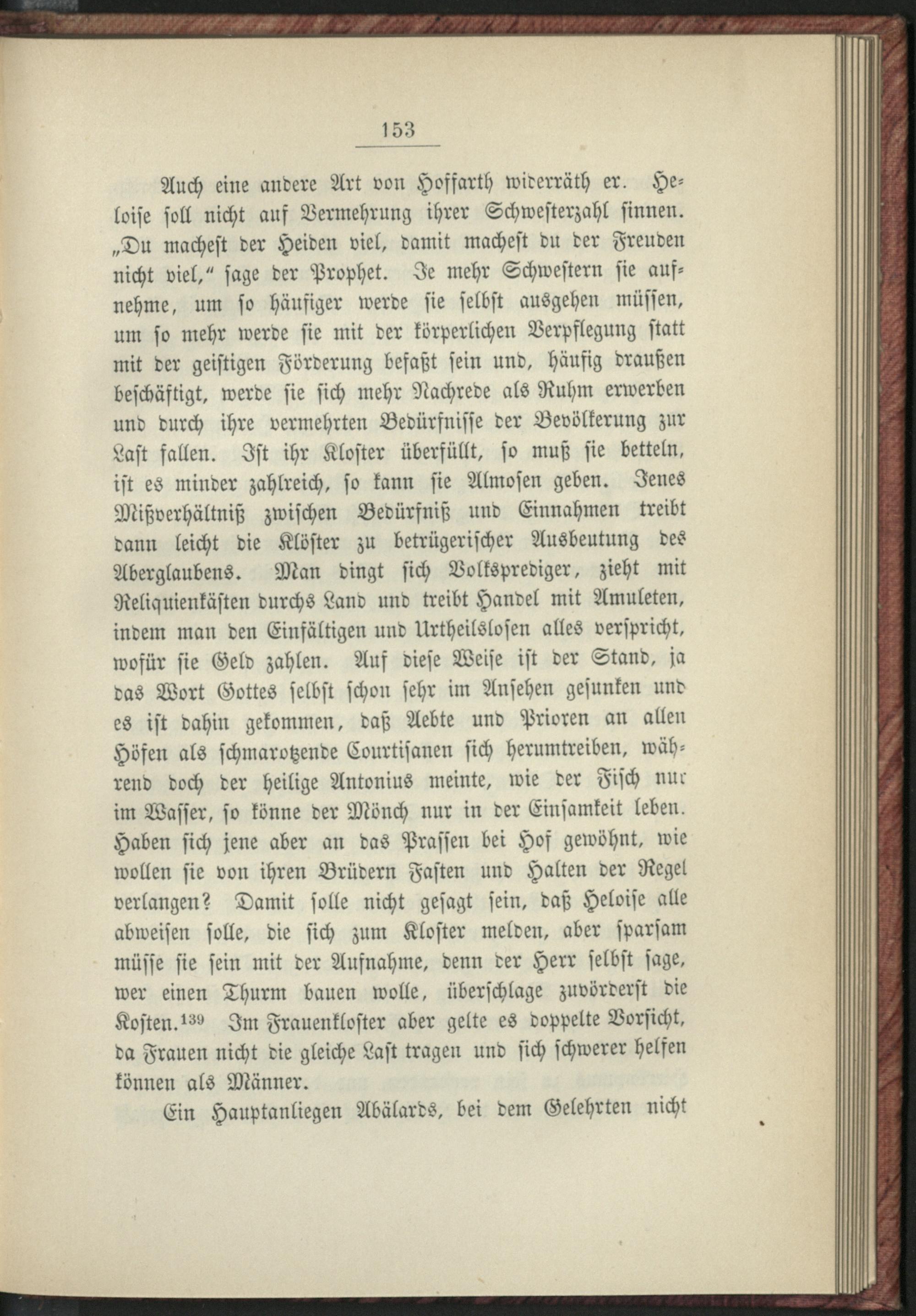 153

Auch eine andere Art von Hoffarth widerräth er. Heloise soll nicht auf Vermehrung ihrer Schwesterzahl sinnen. „Du machest der Heiden viel, damit machest du der Freuden nicht viel,“ sage der Prophet. Je mehr Schwestern sie aufnehme, um so häufiger werde sie selbst ausgehen müssen, um so mehr werde sie mit der körperlichen Verpflegung statt mit der geistigen Förderung befaßt sein und, häufig draußen beschäftigt, werde sie sich mehr Nachrede als Ruhm erwerben und durch ihre vermehrten Bedürfnisse der Bevölkerung zur Last fallen. Ist ihr Kloster überfüllt, so muß sie betteln, ist es minder zahlreich, so kann sie Almosen geben. Jenes Mißverhältniß zwischen Bedürfniß und Einnahmen treibt dann leicht die Klöster zu betrügerischer Ausbeutung des Aberglaubens. Man dingt sich Volksprediger, zieht mit Reliquienkästen durchs Land und treibt Handel mit Amuleten, indem man den Einfältigen und Urtheilslosen alles verspricht, wofür sie Geld zahlen. Auf diese Weise ist der Stand, ja das Wort Gottes selbst schon sehr im Ansehen gesunken und es ist dahin gekommen, daß Aebte und Prioren an allen Höfen als schmarotzende Courtisanen sich herumtreiben, während doch der heilige Antonius meinte, wie der Fisch nur im Wasser, so könne der Mönch nur in der Einsamkeit leben. Haben sich jene aber an das Prassen bei Hof gewöhnt, wie wollen sie von ihren Brüdern Fasten und Halten der Regel verlangen? Damit solle nicht gesagt sein, daß Heloise alle abweisen solle, die sich zum Kloster melden, aber sparsam müsse sie sein mit der Aufnahme, denn der Herr selbst sage, wer einen Thurm bauen wolle, überschlage zuvörderst die Kosten.$^{139}$ Im Frauenkloster aber gelte es doppelte Vorsicht, da Frauen nicht die gleiche Last tragen und sich schwerer helfen können als Männer.

Ein Hauptanliegen Abälards, bei dem Gelehrten nicht